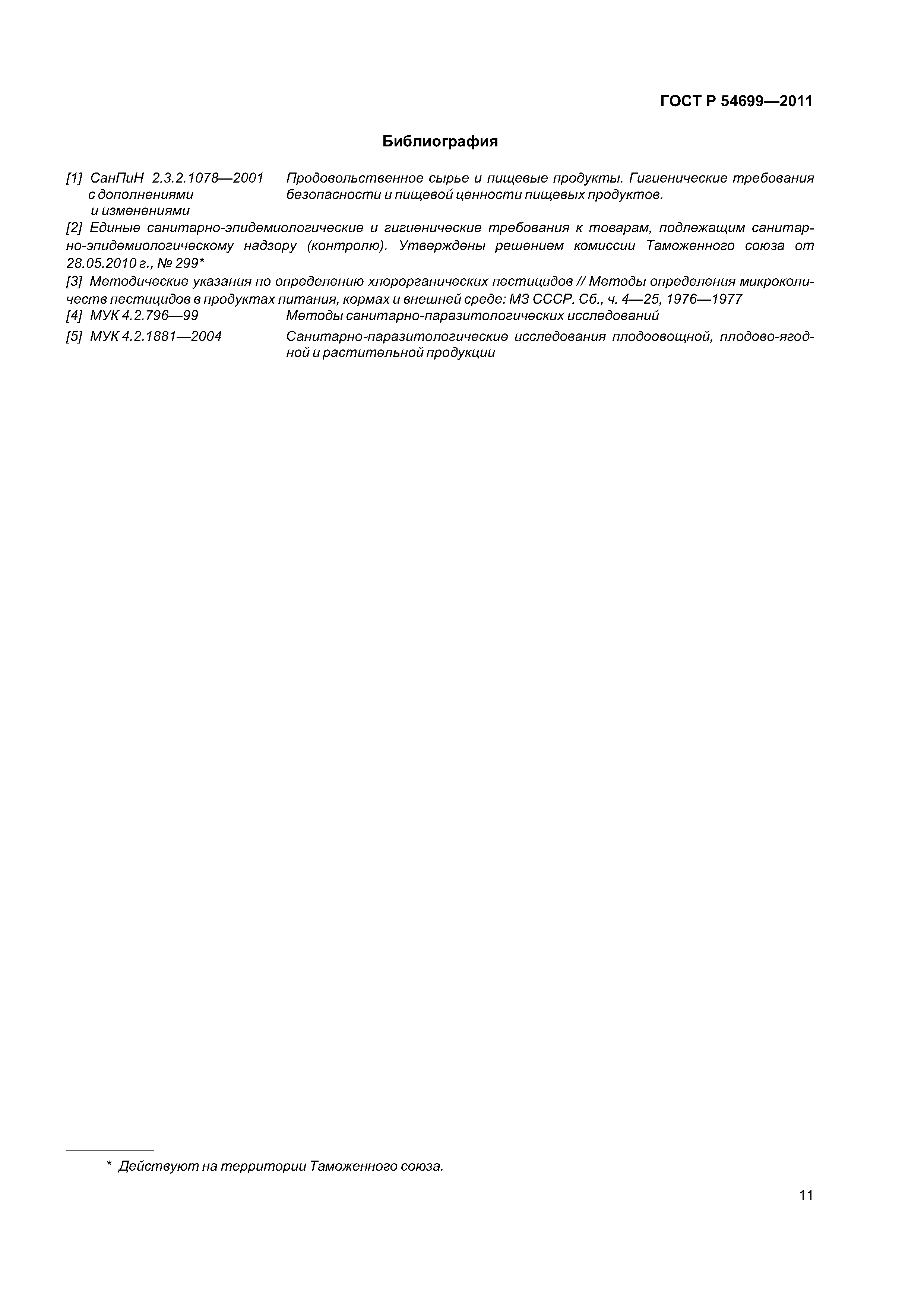 ГОСТ Р 54699—2011

Библиография

[1] СанПиН 2.3.2.1078—2001 с дополнениями и изменениями Продовольственное сырье и пищевые продукты. Гигиенические требования безопасности и пищевой ценности пищевых продуктов.

[2] Единые санитарно-эпидемиологические и гигиенические требования к товарам, подлежащим санитарно-эпидемиологическому надзору (контролю). Утверждены решением комиссии Таможенного союза от 28.05.2010 г., № 299*

[3] Методические указания по определению хлорорганических пестицидов // Методы определения микроколичеств пестицидов в продуктах питания, кормах и внешней среде: МЗ СССР. Сб., ч. 4—25, 1976—1977

[4] МУК 4.2.796—99 Методы санитарно-паразитологических исследований

[5] МУК 4.2.1881—2004 Санитарно-паразитологические исследования плодоовощной, плодово-ягодной и растительной продукции

* Действуют на территории Таможенного союза.

11